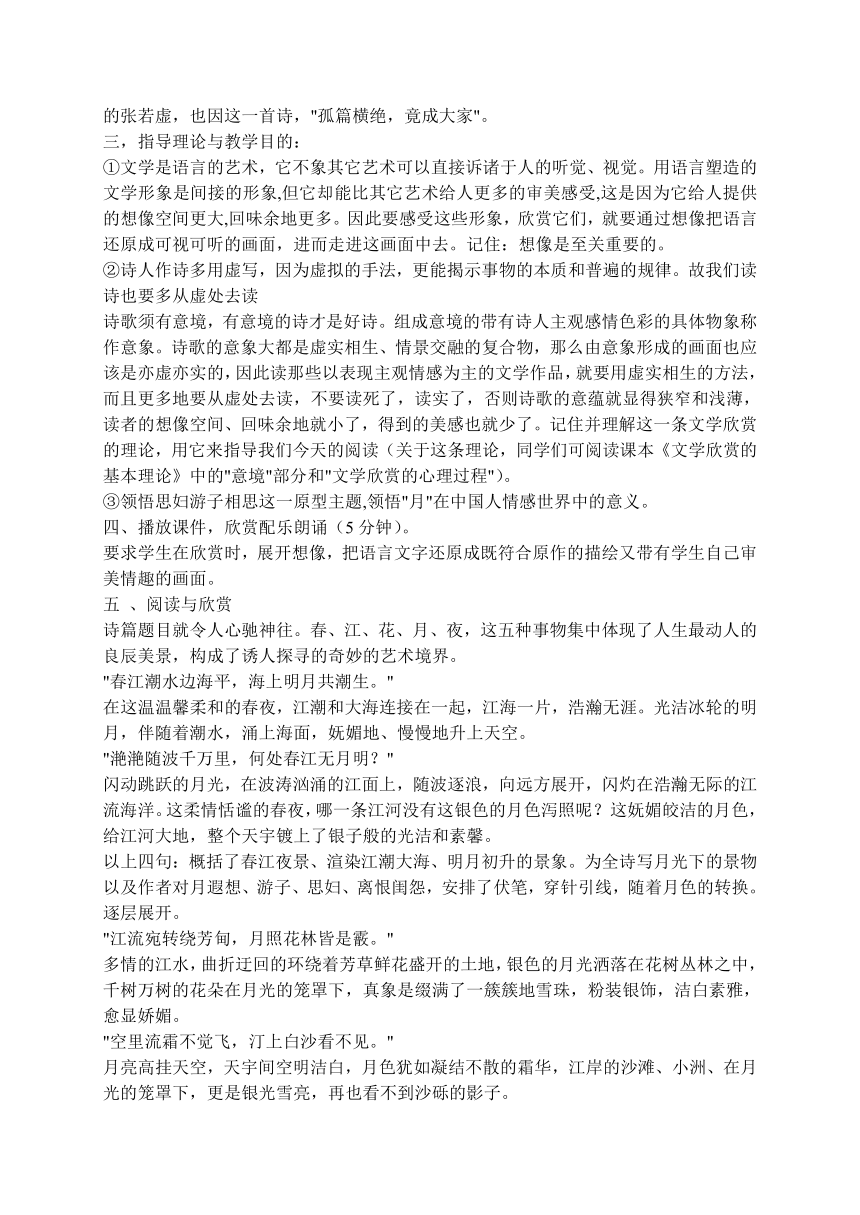 的张若虚，也因这一首诗，"孤篇横绝，竟成大家"。
三，指导理论与教学目的：
①文学是语言的艺术，它不象其它艺术可以直接诉诸于人的听觉、视觉。用语言塑造的文学形象是间接的形象,但它却能比其它艺术给人更多的审美感受,这是因为它给人提供的想像空间更大,回味余地更多。因此要感受这些形象，欣赏它们，就要通过想像把语言还原成可视可听的画面，进而走进这画面中去。记住：想像是至关重要的。
②诗人作诗多用虚写，因为虚拟的手法，更能揭示事物的本质和普遍的规律。故我们读诗也要多从虚处去读
诗歌须有意境，有意境的诗才是好诗。组成意境的带有诗人主观感情色彩的具体物象称作意象。诗歌的意象大都是虚实相生、情景交融的复合物，那么由意象形成的画面也应该是亦虚亦实的，因此读那些以表现主观情感为主的文学作品，就要用虚实相生的方法，而且更多地要从虚处去读，不要读死了，读实了，否则诗歌的意蕴就显得狭窄和浅薄，读者的想像空间、回味余地就小了，得到的美感也就少了。记住并理解这一条文学欣赏的理论，用它来指导我们今天的阅读（关于这条理论，同学们可阅读课本《文学欣赏的基本理论》中的"意境"部分和"文学欣赏的心理过程"）。
③领悟思妇游子相思这一原型主题,领悟"月"在中国人情感世界中的意义。
四、播放课件，欣赏配乐朗诵（5 分钟）。
要求学生在欣赏时，展开想像，把语言文字还原成既符合原作的描绘又带有学生自己审美情趣的画面。
五 、阅读与欣赏
诗篇题目就令人心驰神往。春、江、花、月、夜，这五种事物集中体现了人生最动人的良辰美景，构成了诱人探寻的奇妙的艺术境界。
"春江潮水边海平，海上明月共潮生。"
在这温温馨柔和的春夜，江潮和大海连接在一起，江海一片，浩瀚无涯。光洁冰轮的明月，伴随着潮水，涌上海面，妩媚地、慢慢地升上天空。
"滟滟随波千万里，何处春江无月明？"
闪动跳跃的月光，在波涛汹涌的江面上，随波逐浪，向远方展开，闪灼在浩瀚无际的江流海洋。这柔情恬谧的春夜，哪一条江河没有这银色的月色泻照呢？这妩媚皎洁的月色，给江河大地，整个天宇镀上了银子般的光洁和素馨。
以上四句：概括了春江夜景、渲染江潮大海、明月初升的景象。为全诗写月光下的景物以及作者对月遐想、游子、思妇、离恨闺怨，安排了伏笔，穿针引线，随着月色的转换。逐层展开。
"江流宛转绕芳甸，月照花林皆是霰。"
多情的江水，曲折迂回的环绕着芳草鲜花盛开的土地，银色的月光洒落在花树丛林之中，千树万树的花朵在月光的笼罩下，真象是缀满了一簇簇地雪珠，粉装银饰，洁白素雅，愈显娇媚。
"空里流霜不觉飞，汀上白沙看不见。"
月亮高挂天空，天宇间空明洁白，月色犹如凝结不散的霜华，江岸的沙滩、小洲、在月光的笼罩下，更是银光雪亮，再也看不到沙砾的影子。